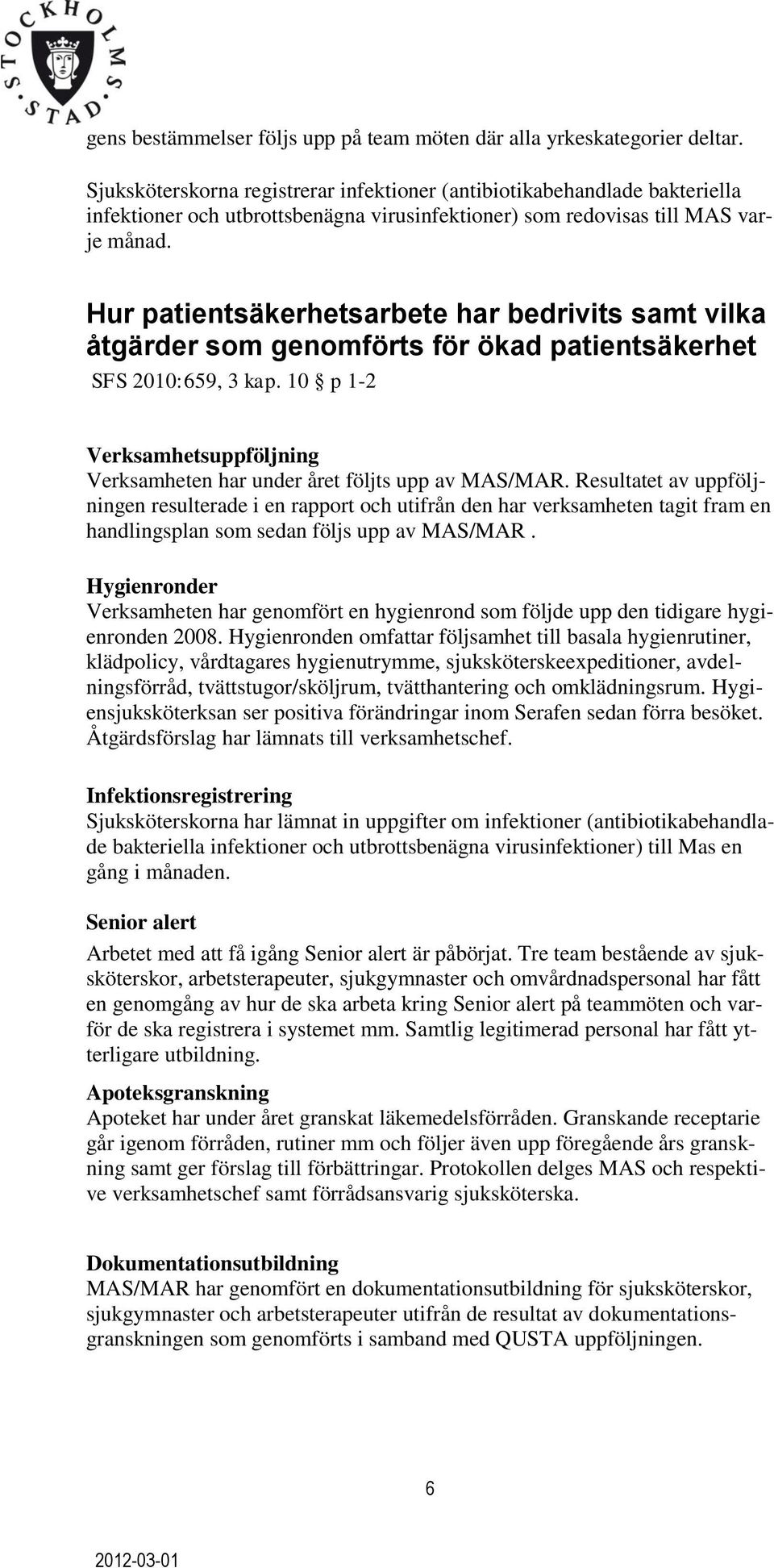 STOCKHOLMS STAD

gens bestämmelser följs upp på team möten där alla yrkeskategorier deltar.

Sjuksköterskorna registrerar infektioner (antibiotikabehandlade bakteriella infektioner och utbrottsbenägna virusinfektioner) som redovisas till MAS varje månad.

Hur patientsäkerhetsarbete har bedrivits samt vilka åtgärder som genomförts för ökad patientsäkerhet

SFS 2010:659, 3 kap. 10 § p 1-2

Verksamhetsuppföljning
Verksamheten har under året följts upp av MAS/MAR. Resultatet av uppföljningen resulterade i en rapport och utifrån den har verksamheten tagit fram en handlingsplan som sedan följs upp av MAS/MAR .

Hygienronder
Verksamheten har genomfört en hygienrond som följde upp den tidigare hygienronden 2008. Hygienronden omfattar följsamhet till basala hygienrutiner, klädpolicy, vårdtagares hygienutrymme, sjuksköterskeexpeditioner, avdelningsförråd, tvättstugor/sköljrum, tvätthantering och omklädningsrum. Hygiensjuksköterksan ser positiva förändringar inom Serafen sedan förra besöket. Åtgärdsförslag har lämnats till verksamhetschef.

Infektionsregistrering
Sjuksköterskorna har lämnat in uppgifter om infektioner (antibiotikabehandlade bakteriella infektioner och utbrottsbenägna virusinfektioner) till Mas en gång i månaden.

Senior alert
Arbetet med att få igång Senior alert är påbörjat. Tre team bestående av sjuksköterskor, arbetsterapeuter, sjukgymnaster och omvårdnadspersonal har fått en genomgång av hur de ska arbeta kring Senior alert på teammöten och varför de ska registrera i systemet mm. Samtlig legitimerad personal har fått ytterligare utbildning.

Apoteksgranskning
Apoteket har under året granskat läkemedelsförråden. Granskande receptarie går igenom förråden, rutiner mm och följer även upp föregående års granskning samt ger förslag till förbättringar. Protokollen delges MAS och respektive verksamhetschef samt förrådsansvarig sjuksköterska.

Dokumentationsutbildning
MAS/MAR har genomfört en dokumentationsutbildning för sjuksköterskor, sjukgymnaster och arbetsterapeuter utifrån de resultat av dokumentationsgranskningen som genomförts i samband med QUSTA uppföljningen.

6

2012-03-01